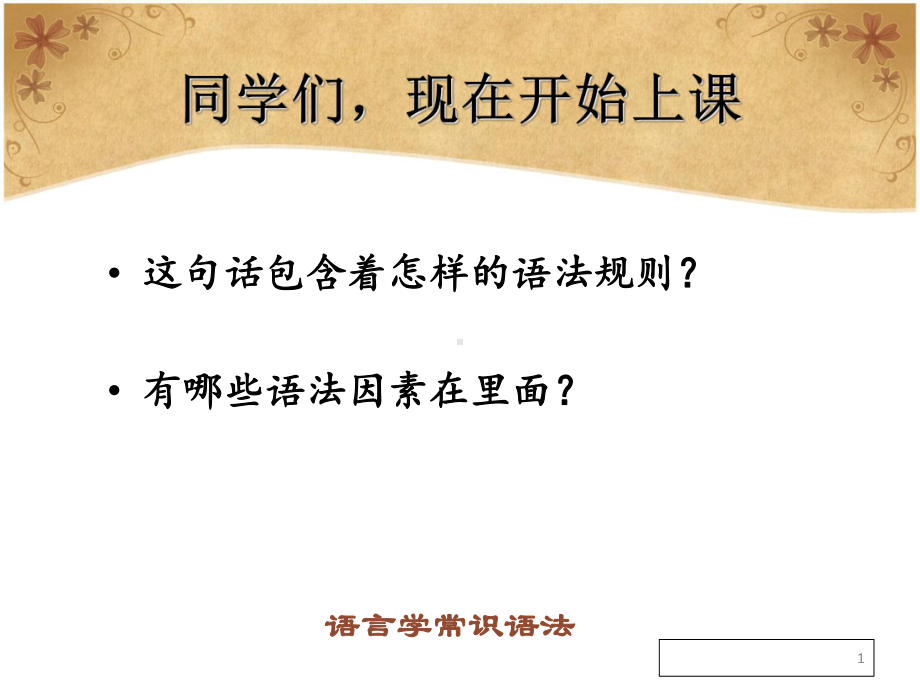 同学们，现在开始上课

• 这句话包含着怎样的语法规则？

• 有哪些语法因素在里面？

语言学常识语法

1